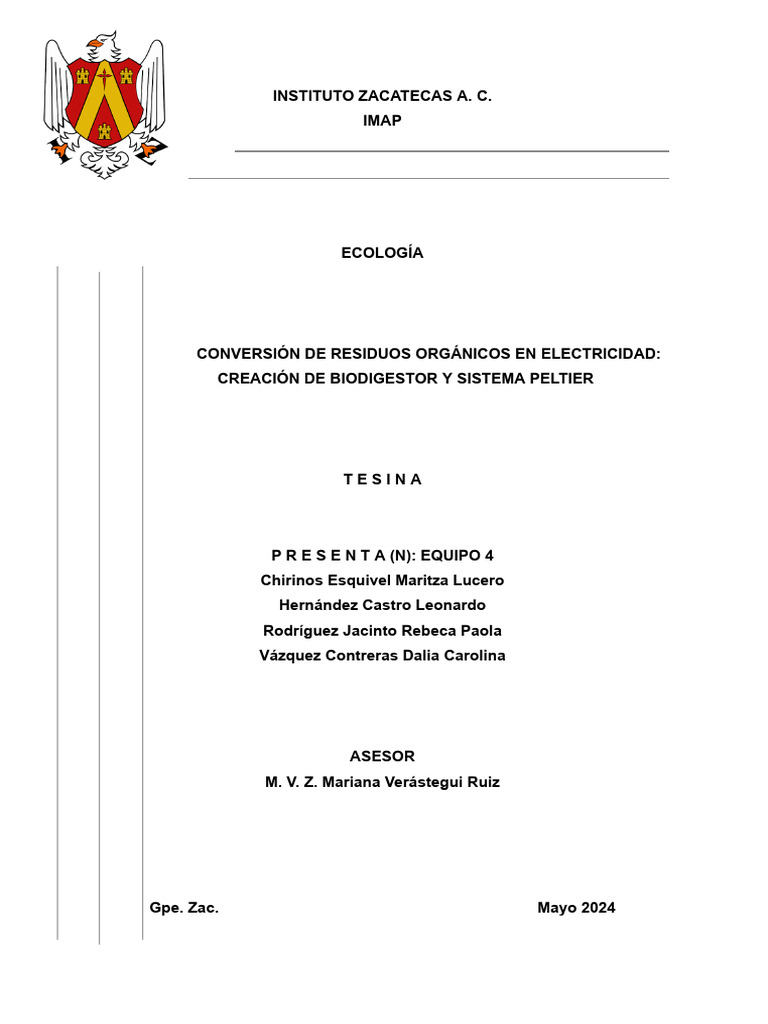 INSTITUTO ZACATECAS A. C.
IMAP

ECOLOGÍA

CONVERSIÓN DE RESIDUOS ORGÁNICOS EN ELECTRICIDAD: CREACIÓN DE BIODIGESTOR Y SISTEMA PELTIER

T E S I N A

P R E S E N T A (N): EQUIPO 4
Chirinos Esquivel Maritza Lucero
Hernández Castro Leonardo
Rodríguez Jacinto Rebeca Paola
Vázquez Contreras Dalia Carolina

ASESOR
M. V. Z. Mariana Verástegui Ruiz

Gpe. Zac.

Mayo 2024